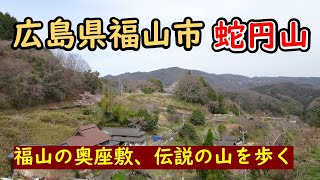 広島県福山市 蛇円山

福山の奥座敷、伝説の山を歩く